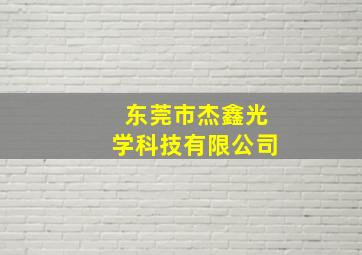 东莞市杰鑫光学科技有限公司